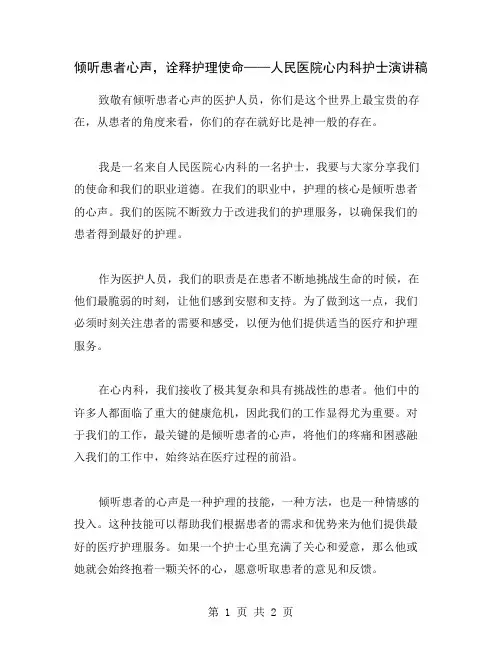 倾听患者心声，诠释护理使命——人民医院心内科护士演讲稿

致敬有倾听患者心声的医护人员，你们是这个世界上最宝贵的存在，从患者的角度来看，你们的存在就好比是神一般的存在。

我是一名来自人民医院心内科的一名护士，我要与大家分享我们的使命和我们的职业道德。在我们的职业中，护理的核心是倾听患者的心声。我们的医院不断致力于改进我们的护理服务，以确保我们的患者得到最好的护理。

作为医护人员，我们的职责是在患者不断地挑战生命的时候，在他们最脆弱的时刻，让他们感到安慰和支持。为了做到这一点，我们必须时刻关注患者的需要和感受，以便为他们提供适当的医疗和护理服务。

在心内科，我们接收了极其复杂和具有挑战性的患者。他们中的许多人都面临了重大的健康危机，因此我们的工作显得尤为重要。对于我们的工作，最关键的是倾听患者的心声，将他们的疼痛和困惑融入我们的工作中，始终站在医疗过程的前沿。

倾听患者的心声是一种护理的技能，一种方法，也是一种情感的投入。这种技能可以帮助我们根据患者的需求和优势来为他们提供最好的医疗护理服务。如果一个护士心里充满了关心和爱意，那么他或她就会始终抱着一颗关怀的心，愿意听取患者的意见和反馈。

第 1 页 共 2 页